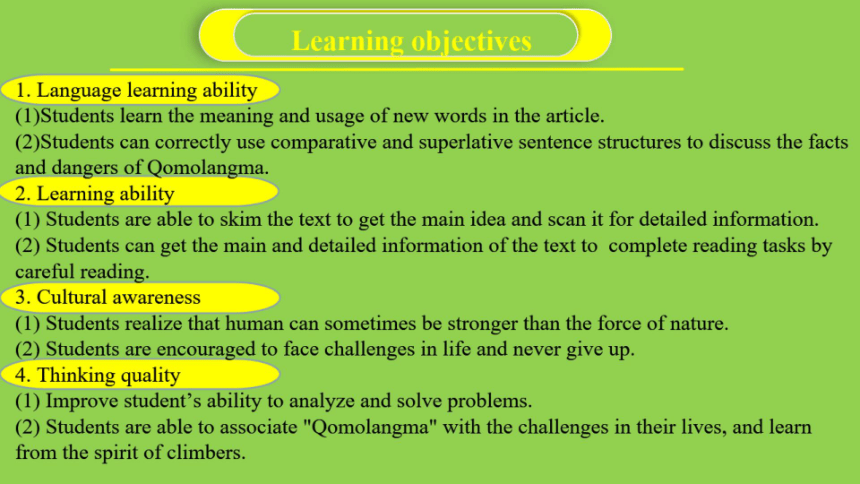 Learning objectives

1. Language learning ability
(1)Students learn the meaning and usage of new words in the article.
(2)Students can correctly use comparative and superlative sentence structures to discuss the facts and dangers of Qomolangma.

2. Learning ability
(1) Students are able to skim the text to get the main idea and scan it for detailed information.
(2) Students can get the main and detailed information of the text to complete reading tasks by careful reading.

3. Cultural awareness
(1) Students realize that human can sometimes be stronger than the force of nature.
(2) Students are encouraged to face challenges in life and never give up.

4. Thinking quality
(1) Improve student's ability to analyze and solve problems.
(2) Students are able to associate "Qomolangma" with the challenges in their lives, and learn from the spirit of climbers.